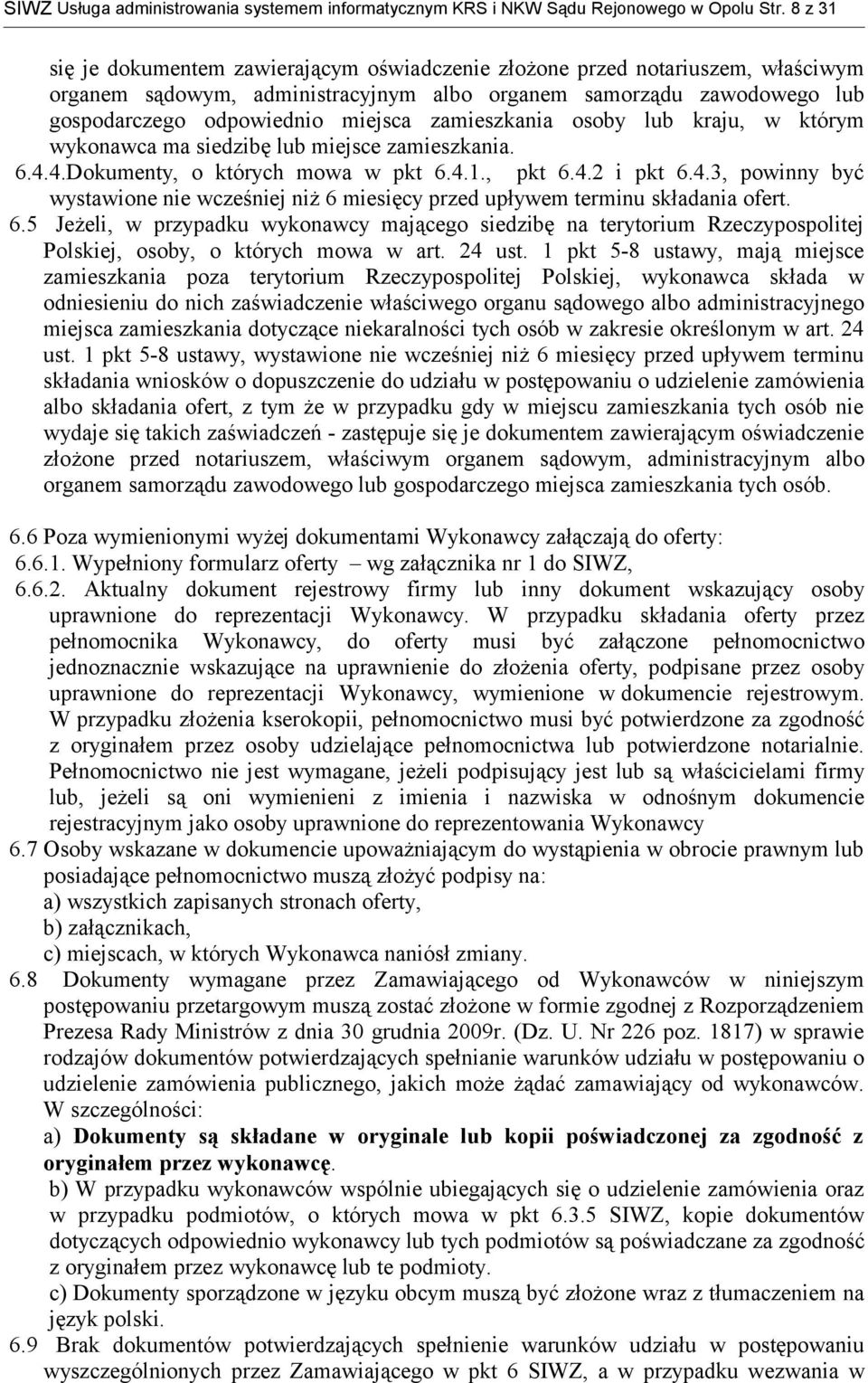 SIWZ Usługa administrowania systemem informatycznym KRS i NKW Sądu Rejonowego w Opolu Str. 8 z 31

się je dokumentem zawierającym oświadczenie złożone przed notariuszem, właściwym organem sądowym, administracyjnym albo organem samorządu zawodowego lub gospodarczego odpowiednio miejsca zamieszkania osoby lub kraju, w którym wykonawca ma siedzibę lub miejsce zamieszkania.
6.4.4.Dokumenty, o których mowa w pkt 6.4.1., pkt 6.4.2 i pkt 6.4.3, powinny być wystawione nie wcześniej niż 6 miesięcy przed upływem terminu składania ofert.
6.5 Jeżeli, w przypadku wykonawcy mającego siedzibę na terytorium Rzeczypospolitej Polskiej, osoby, o których mowa w art. 24 ust. 1 pkt 5-8 ustawy, mają miejsce zamieszkania poza terytorium Rzeczypospolitej Polskiej, wykonawca składa w odniesieniu do nich zaświadczenie właściwego organu sądowego albo administracyjnego miejsca zamieszkania dotyczące niekaralności tych osób w zakresie określonym w art. 24 ust. 1 pkt 5-8 ustawy, wystawione nie wcześniej niż 6 miesięcy przed upływem terminu składania wniosków o dopuszczenie do udziału w postępowaniu o udzielenie zamówienia albo składania ofert, z tym że w przypadku gdy w miejscu zamieszkania tych osób nie wydaje się takich zaświadczeń - zastępuje się je dokumentem zawierającym oświadczenie złożone przed notariuszem, właściwym organem sądowym, administracyjnym albo organem samorządu zawodowego lub gospodarczego miejsca zamieszkania tych osób.

6.6 Poza wymienionymi wyżej dokumentami Wykonawcy załączają do oferty:
6.6.1. Wypełniony formularz oferty – wg załącznika nr 1 do SIWZ,
6.6.2. Aktualny dokument rejestrowy firmy lub inny dokument wskazujący osoby uprawnione do reprezentacji Wykonawcy. W przypadku składania oferty przez pełnomocnika Wykonawcy, do oferty musi być załączone pełnomocnictwo jednoznacznie wskazujące na uprawnienie do złożenia oferty, podpisane przez osoby uprawnione do reprezentacji Wykonawcy, wymienione w dokumencie rejestrowym. W przypadku złożenia kserokopii, pełnomocnictwo musi być potwierdzone za zgodność z oryginałem przez osoby udzielające pełnomocnictwa lub potwierdzone notarialnie. Pełnomocnictwo nie jest wymagane, jeżeli podpisujący jest lub są właścicielami firmy lub, jeżeli są oni wymienieni z imienia i nazwiska w odnośnym dokumencie rejestracyjnym jako osoby uprawnione do reprezentowania Wykonawcy
6.7 Osoby wskazane w dokumencie upoważniającym do wystąpienia w obrocie prawnym lub posiadające pełnomocnictwo muszą złożyć podpisy na:
a) wszystkich zapisanych stronach oferty,
b) załącznikach,
c) miejscach, w których Wykonawca naniósł zmiany.
6.8 Dokumenty wymagane przez Zamawiającego od Wykonawców w niniejszym postępowaniu przetargowym muszą zostać złożone w formie zgodnej z Rozporządzeniem Prezesa Rady Ministrów z dnia 30 grudnia 2009r. (Dz. U. Nr 226 poz. 1817) w sprawie rodzajów dokumentów potwierdzających spełnianie warunków udziału w postępowaniu o udzielenie zamówienia publicznego, jakich może żądać zamawiający od wykonawców. W szczególności:
a) Dokumenty są składane w oryginale lub kopii poświadczonej za zgodność z oryginałem przez wykonawcę.
b) W przypadku wykonawców wspólnie ubiegających się o udzielenie zamówienia oraz w przypadku podmiotów, o których mowa w pkt 6.3.5 SIWZ, kopie dokumentów dotyczących odpowiednio wykonawcy lub tych podmiotów są poświadczane za zgodność z oryginałem przez wykonawcę lub te podmioty.
c) Dokumenty sporządzone w języku obcym muszą być złożone wraz z tłumaczeniem na język polski.
6.9 Brak dokumentów potwierdzających spełnienie warunków udziału w postępowaniu wyszczególnionych przez Zamawiającego w pkt 6 SIWZ, a w przypadku wezwania w